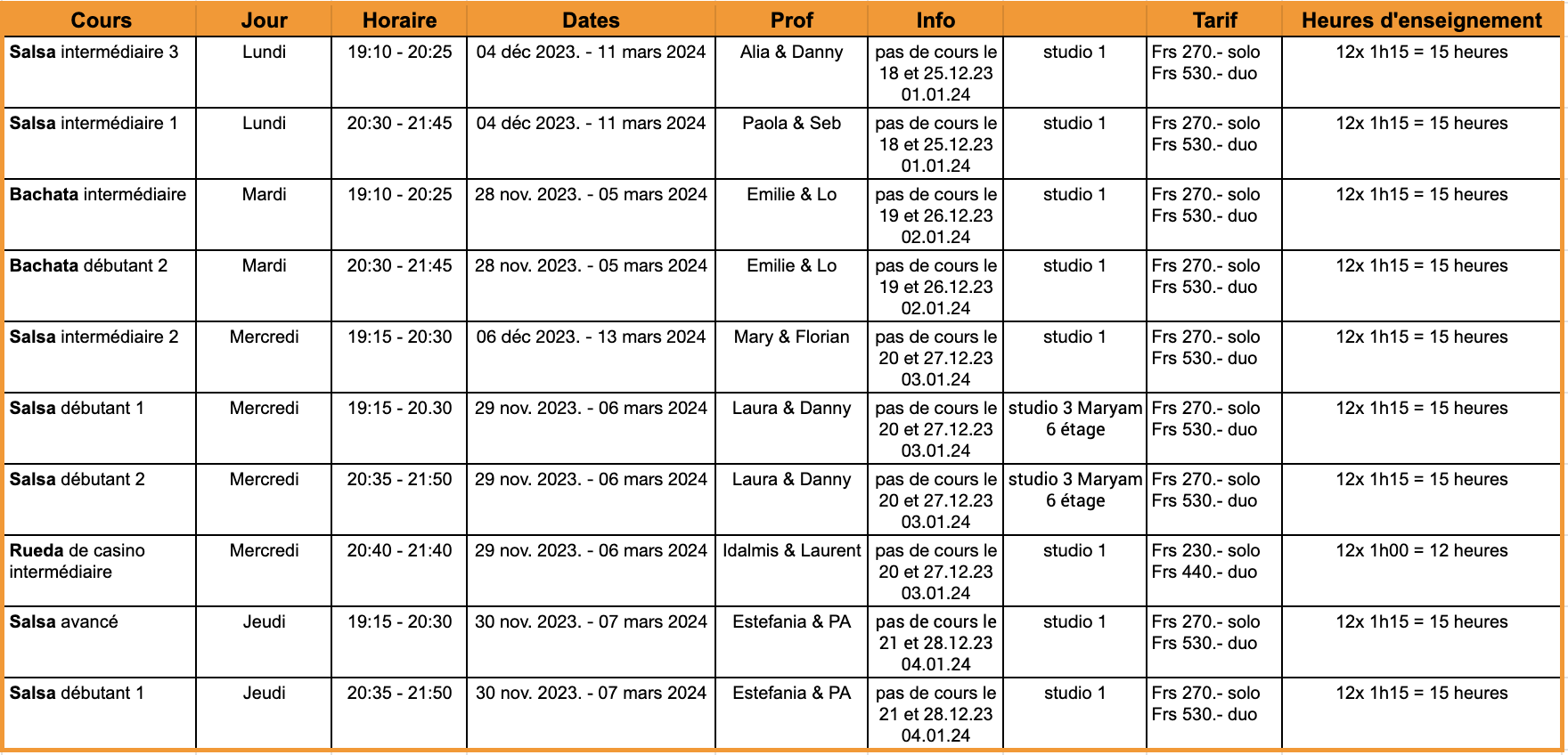 | Cours | Jour | Horaire | Dates | Prof | Info | | Tarif | Heures d'enseignement |
|---|---|---|---|---|---|---|---|---|
| Salsa intermédiaire 3 | Lundi | 19:10 - 20:25 | 04 déc 2023. - 11 mars 2024 | Alia & Danny | pas de cours le 18 et 25.12.23 01.01.24 | studio 1 | Frs 270.- solo Frs 530.- duo | 12x 1h15 = 15 heures |
| Salsa intermédiaire 1 | Lundi | 20:30 - 21:45 | 04 déc 2023. - 11 mars 2024 | Paola & Seb | pas de cours le 18 et 25.12.23 01.01.24 | studio 1 | Frs 270.- solo Frs 530.- duo | 12x 1h15 = 15 heures |
| Bachata intermédiaire | Mardi | 19:10 - 20:25 | 28 nov. 2023. - 05 mars 2024 | Emilie & Lo | pas de cours le 19 et 26.12.23 02.01.24 | studio 1 | Frs 270.- solo Frs 530.- duo | 12x 1h15 = 15 heures |
| Bachata débutant 2 | Mardi | 20:30 - 21:45 | 28 nov. 2023. - 05 mars 2024 | Emilie & Lo | pas de cours le 19 et 26.12.23 02.01.24 | studio 1 | Frs 270.- solo Frs 530.- duo | 12x 1h15 = 15 heures |
| Salsa intermédiaire 2 | Mercredi | 19:15 - 20:30 | 06 déc 2023. - 13 mars 2024 | Mary & Florian | pas de cours le 20 et 27.12.23 03.01.24 | studio 1 | Frs 270.- solo Frs 530.- duo | 12x 1h15 = 15 heures |
| Salsa débutant 1 | Mercredi | 19:15 - 20.30 | 29 nov. 2023. - 06 mars 2024 | Laura & Danny | pas de cours le 20 et 27.12.23 03.01.24 | studio 3 Maryam 6 étage | Frs 270.- solo Frs 530.- duo | 12x 1h15 = 15 heures |
| Salsa débutant 2 | Mercredi | 20:35 - 21:50 | 29 nov. 2023. - 06 mars 2024 | Laura & Danny | pas de cours le 20 et 27.12.23 03.01.24 | studio 3 Maryam 6 étage | Frs 270.- solo Frs 530.- duo | 12x 1h15 = 15 heures |
| Rueda de casino intermédiaire | Mercredi | 20:40 - 21:40 | 29 nov. 2023. - 06 mars 2024 | Idalmis & Laurent | pas de cours le 20 et 27.12.23 03.01.24 | studio 1 | Frs 230.- solo Frs 440.- duo | 12x 1h00 = 12 heures |
| Salsa avancé | Jeudi | 19:15 - 20:30 | 30 nov. 2023. - 07 mars 2024 | Estefania & PA | pas de cours le 21 et 28.12.23 04.01.24 | studio 1 | Frs 270.- solo Frs 530.- duo | 12x 1h15 = 15 heures |
| Salsa débutant 1 | Jeudi | 20:35 - 21:50 | 30 nov. 2023. - 07 mars 2024 | Estefania & PA | pas de cours le 21 et 28.12.23 04.01.24 | studio 1 | Frs 270.- solo Frs 530.- duo | 12x 1h15 = 15 heures |